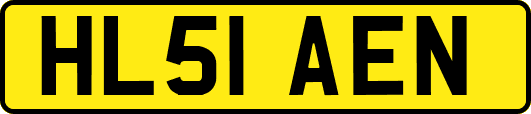 HL51 AEN